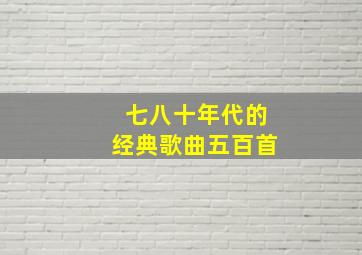 七八十年代的
经典歌曲五百首